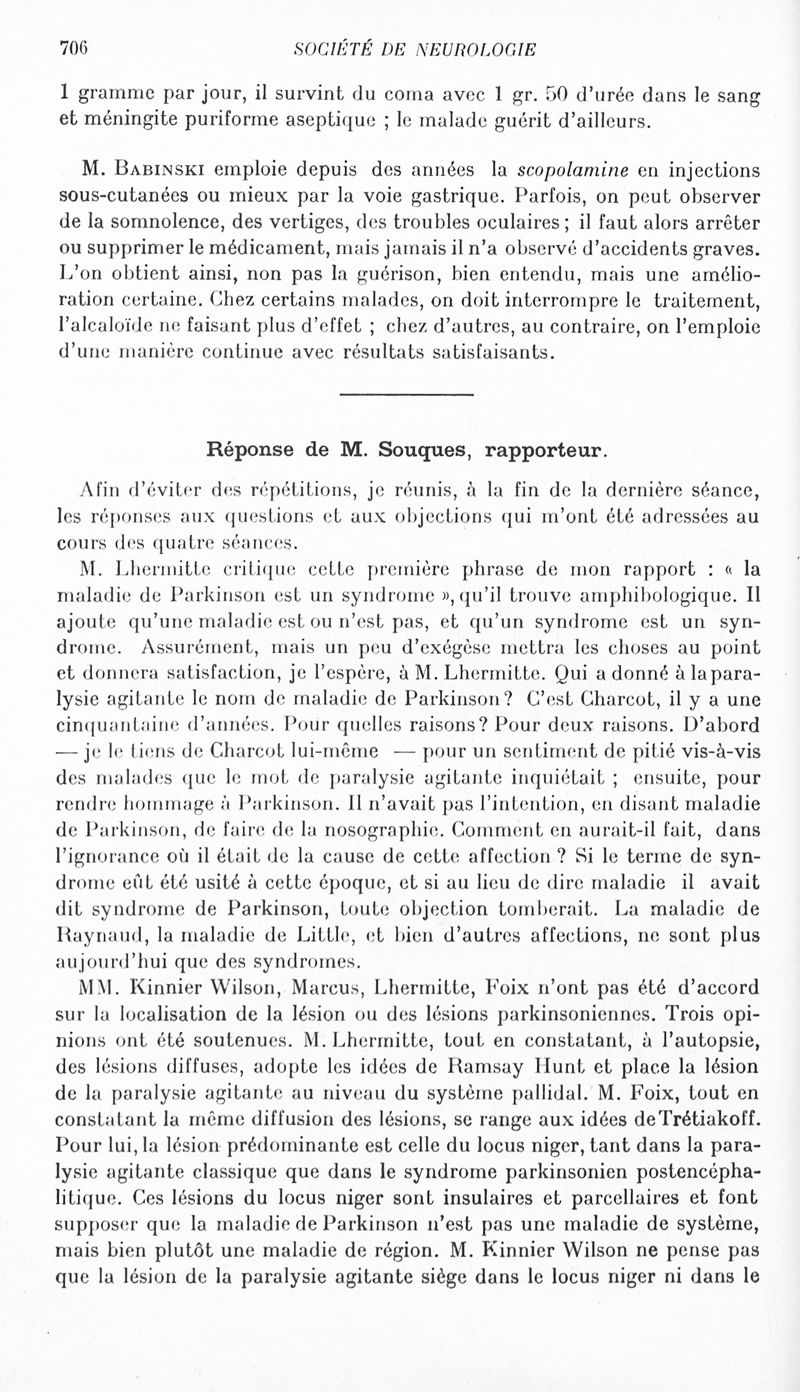 706 SOCIÉTÉ DE NEUROLOGIE

1 gramme par jour, il survint du coma avec 1 gr. 50 d'urée dans le sang et méningite puriforme aseptique ; le malade guérit d'ailleurs.

M. Babinski emploie depuis des années la scopolamine en injections sous-cutanées ou mieux par la voie gastrique. Parfois, on peut observer de la somnolence, des vertiges, des troubles oculaires ; il faut alors arrêter ou supprimer le médicament, mais jamais il n'a observé d'accidents graves. L'on obtient ainsi, non pas la guérison, bien entendu, mais une amélioration certaine. Chez certains malades, on doit interrompre le traitement, l'alcaloïde ne faisant plus d'effet ; chez d'autres, au contraire, on l'emploie d'une manière continue avec résultats satisfaisants.

Réponse de M. Souques, rapporteur.

Afin d'éviter des répétitions, je réunis, à la fin de la dernière séance, les réponses aux questions et aux objections qui m'ont été adressées au cours des quatre séances.

M. Lhermitte critique cette première phrase de mon rapport : « la maladie de Parkinson est un syndrome », qu'il trouve amphibologique. Il ajoute qu'une maladie est ou n'est pas, et qu'un syndrome est un syndrome. Assurément, mais un peu d'exégèse mettra les choses au point et donnera satisfaction, je l'espère, à M. Lhermitte. Qui a donné à la paralysie agitante le nom de maladie de Parkinson ? C'est Charcot, il y a une cinquantaine d'années. Pour quelles raisons ? Pour deux raisons. D'abord — je le tiens de Charcot lui-même — pour un sentiment de pitié vis-à-vis des malades que le mot de paralysie agitante inquiétait ; ensuite, pour rendre hommage à Parkinson. Il n'avait pas l'intention, en disant maladie de Parkinson, de faire de la nosographie. Comment en aurait-il fait, dans l'ignorance où il était de la cause de cette affection ? Si le terme de syndrome eût été usité à cette époque, et si au lieu de dire maladie il avait dit syndrome de Parkinson, toute objection tomberait. La maladie de Raynaud, la maladie de Little, et bien d'autres affections, ne sont plus aujourd'hui que des syndromes.

MM. Kinnier Wilson, Marcus, Lhermitte, Foix n'ont pas été d'accord sur la localisation de la lésion ou des lésions parkinsoniennes. Trois opinions ont été soutenues. M. Lhermitte, tout en constatant, à l'autopsie, des lésions diffuses, adopte les idées de Ramsay Hunt et place la lésion de la paralysie agitante au niveau du système pallidal. M. Foix, tout en constatant la même diffusion des lésions, se range aux idées de Trétiakoff. Pour lui, la lésion prédominante est celle du locus niger, tant dans la paralysie agitante classique que dans le syndrome parkinsonien postencéphalitique. Ces lésions du locus niger sont insulaires et parcellaires et font supposer que la maladie de Parkinson n'est pas une maladie de système, mais bien plutôt une maladie de région. M. Kinnier Wilson ne pense pas que la lésion de la paralysie agitante siège dans le locus niger ni dans le